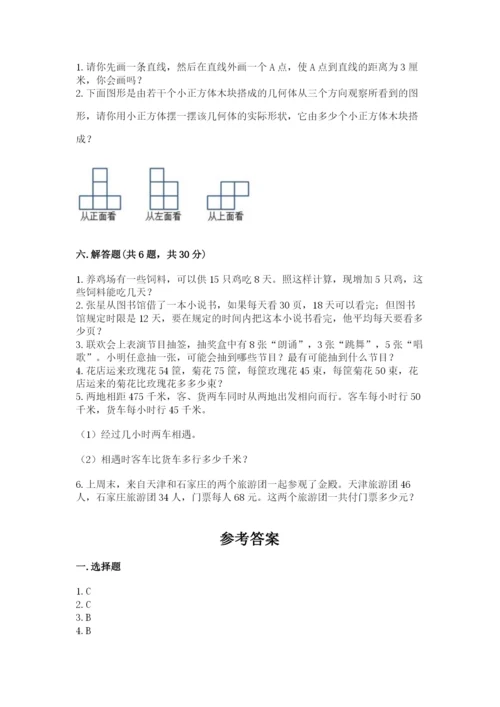 1. 请你先画一条直线，然后在直线外画一个 A 点，使 A 点到直线的距离为 3 厘米，你会画吗？
2. 下面图形是由若干个小正方体木块搭成的几何体从三个方向观察所看到的图形，请你用小正方体摆一摆该几何体的实际形状，它由多少个小正方体木块搭成？

从正面看　从左面看　从上面看

六. 解答题（共 6 题，共 30 分）

1. 养鸡场有一些饲料，可以供 15 只鸡吃 8 天。照这样计算，现增加 5 只鸡，这些饲料能吃几天？
2. 张星从图书馆借了一本小说书，如果每天看 30 页，18 天可以看完；但图书馆规定时限是 12 天，要在规定的时间内把这本小说书看完，他平均每天要看多少页？
3. 联欢会上表演节目抽签，抽奖盒中有 8 张“朗诵”，3 张“跳舞”，5 张“唱歌”。小明任意抽一张，可能会抽到哪些节目？最有可能抽到什么节目？
4. 花店运来玫瑰花 54 筐，菊花 75 筐，每筐玫瑰花 45 束，每筐菊花 50 束，花店运来的菊花比玫瑰花多多少束？
5. 两地相距 475 千米，客、货两车同时从两地出发相向而行。客车每小时行 50 千米，货车每小时行 45 千米。

（1）经过几小时两车相遇。

（2）相遇时客车比货车多行多少千米？

6. 上周末，来自天津和石家庄的两个旅游团一起参观了金殿。天津旅游团 46 人，石家庄旅游团 34 人，门票每人 68 元。这两个旅游团一共付门票多少元？

参考答案

一. 选择题

1. C
2. C
3. B
4. B